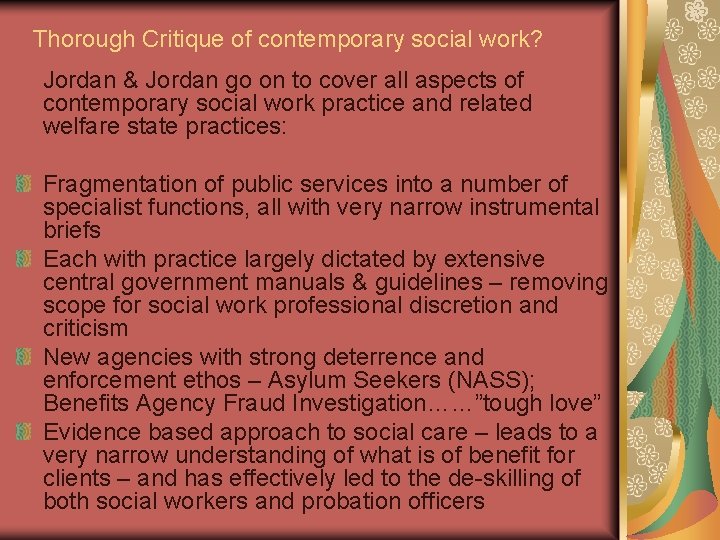 Thorough Critique of contemporary social work?

Jordan & Jordan go on to cover all aspects of contemporary social work practice and related welfare state practices:

Fragmentation of public services into a number of specialist functions, all with very narrow instrumental briefs

Each with practice largely dictated by extensive central government manuals & guidelines – removing scope for social work professional discretion and criticism

New agencies with strong deterrence and enforcement ethos – Asylum Seekers (NASS); Benefits Agency Fraud Investigation……”tough love”

Evidence based approach to social care – leads to a very narrow understanding of what is of benefit for clients – and has effectively led to the de-skilling of both social workers and probation officers